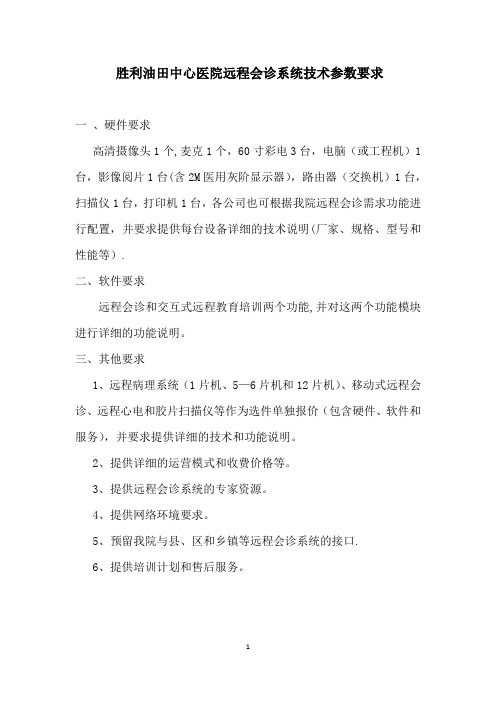 胜利油田中心医院远程会诊系统技术参数要求

一 、硬件要求

高清摄像头 1 个,麦克 1 个，60 寸彩电 3 台，电脑（或工程机）1 台，影像阅片 1 台(含 2M 医用灰阶显示器)，路由器（交换机）1 台，扫描仪 1 台，打印机 1 台，各公司也可根据我院远程会诊需求功能进行配置，并要求提供每台设备详细的技术说明(厂家、规格、型号和性能等）.

二、软件要求

远程会诊和交互式远程教育培训两个功能,并对这两个功能模块进行详细的功能说明。

三、其他要求

1、远程病理系统（1 片机、5—6 片机和 12 片机)、移动式远程会诊、远程心电和胶片扫描仪等作为选件单独报价（包含硬件、软件和服务)，并要求提供详细的技术和功能说明。

2、提供详细的运营模式和收费价格等。

3、提供远程会诊系统的专家资源。

4、提供网络环境要求。

5、预留我院与县、区和乡镇等远程会诊系统的接口.

6、提供培训计划和售后服务。

1